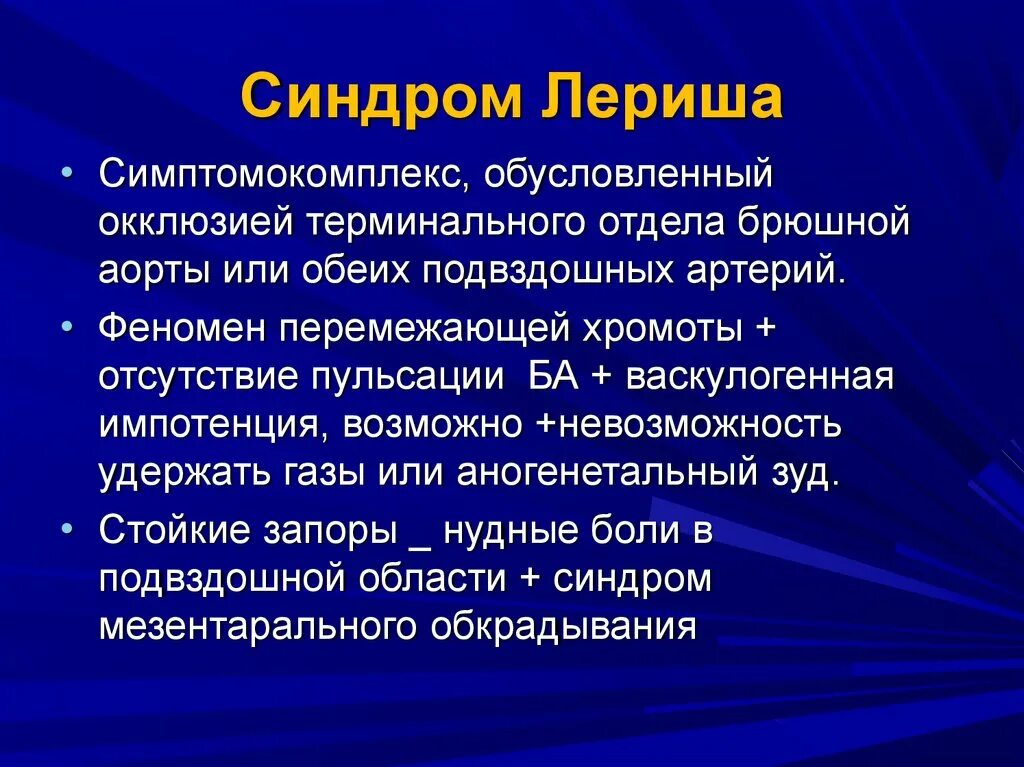 Синдром Лериша

• Симптомокомплекс, обусловленный окклюзией терминального отдела брюшной аорты или обеих подвздошных артерий.

• Феномен перемежающей хромоты + отсутствие пульсации БА + васкулогенная импотенция, возможно +невозможность удержать газы или аногенетальный зуд.

• Стойкие запоры _ нудные боли в подвздошной области + синдром мезентарального обкрадывания